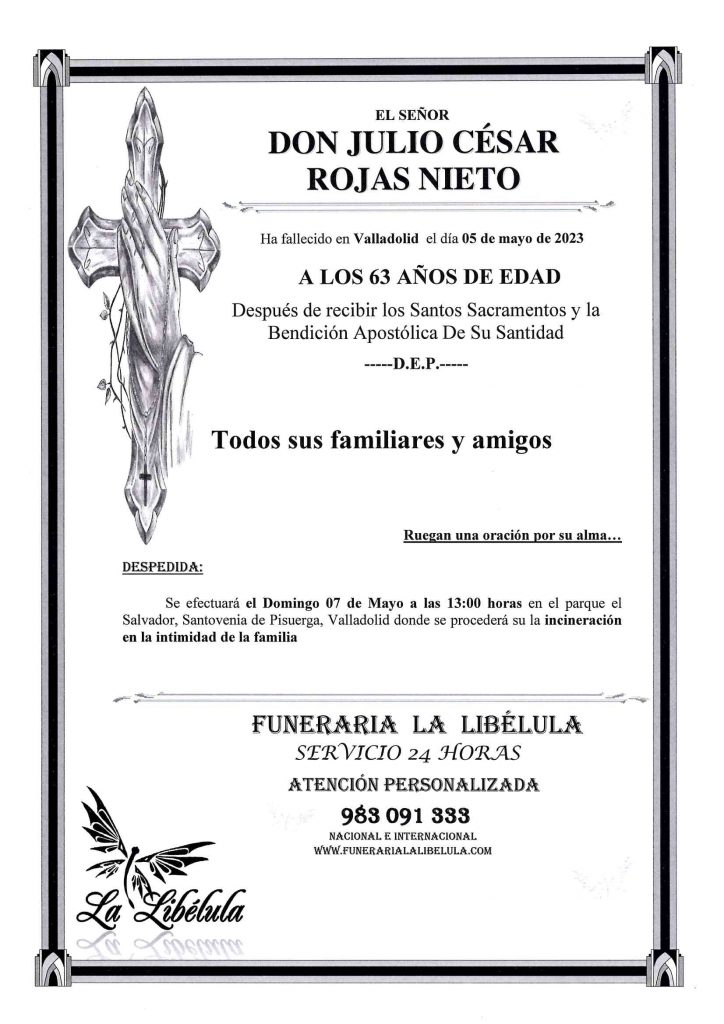 EL SEÑOR
DON JULIO CÉSAR
ROJAS NIETO

Ha fallecido en Valladolid el día 05 de mayo de 2023

A LOS 63 AÑOS DE EDAD

Después de recibir los Santos Sacramentos y la Bendición Apostólica De Su Santidad

-----D.E.P.-----

Todos sus familiares y amigos

Ruegan una oración por su alma…

DESPEDIDA:

Se efectuará el Domingo 07 de Mayo a las 13:00 horas en el parque el Salvador, Santovenia de Pisuerga, Valladolid donde se procederá su la incineración en la intimidad de la familia

FUNERARIA LA LIBÉLULA
SERVICIO 24 HORAS
ATENCIÓN PERSONALIZADA
983 091 333
NACIONAL E INTERNACIONAL
WWW.FUNERARIALALIBELULA.COM

La Libélula